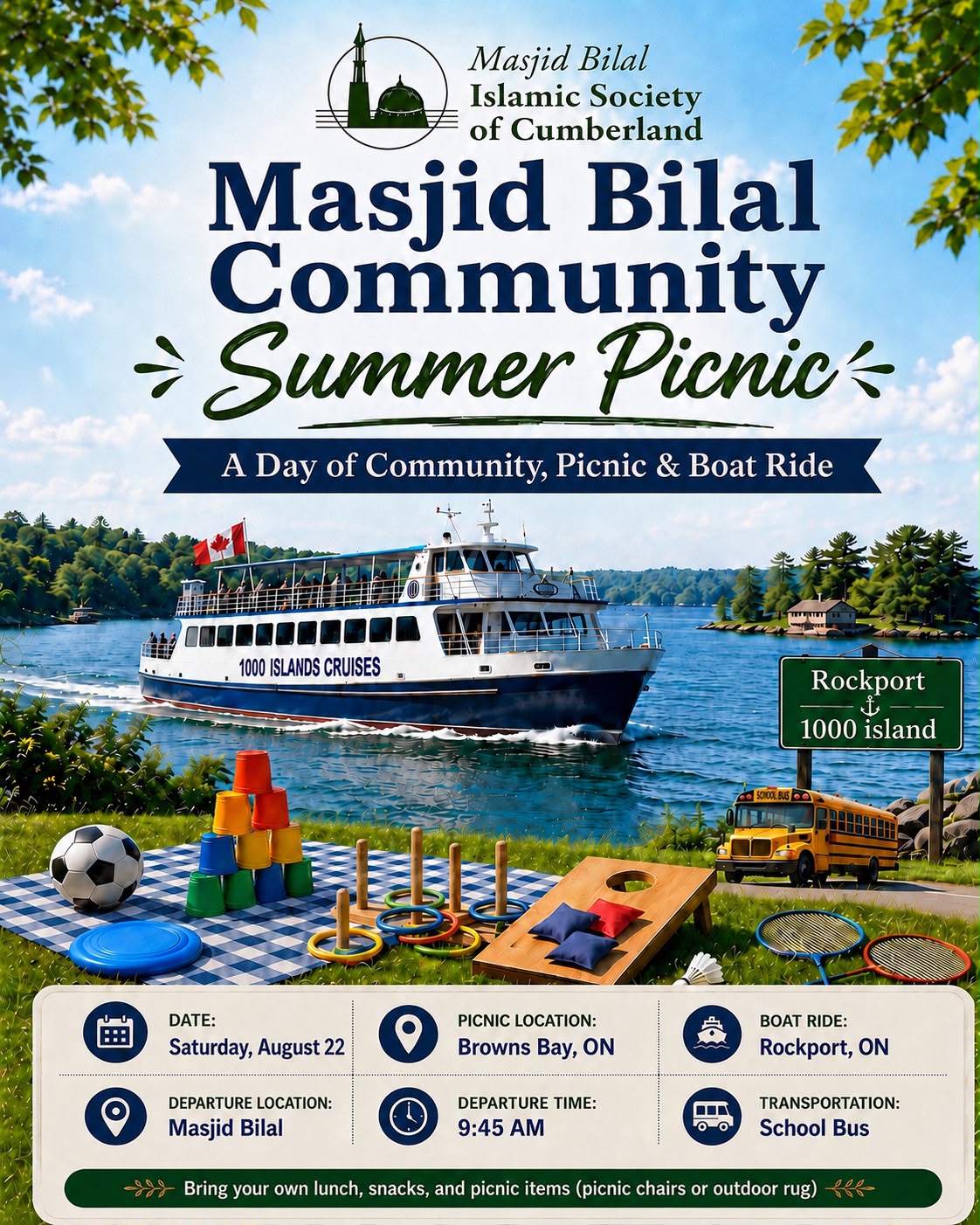 Masjid Bilal
Islamic Society of Cumberland

Masjid Bilal Community Summer Picnic

A Day of Community, Picnic & Boat Ride

1000 ISLANDS CRUISES

Rockport
1000 island

SCHOOL BUS

DATE:
Saturday, August 22

PICNIC LOCATION:
Browns Bay, ON

BOAT RIDE:
Rockport, ON

DEPARTURE LOCATION:
Masjid Bilal

DEPARTURE TIME:
9:45 AM

TRANSPORTATION:
School Bus

Bring your own lunch, snacks, and picnic items (picnic chairs or outdoor rug)